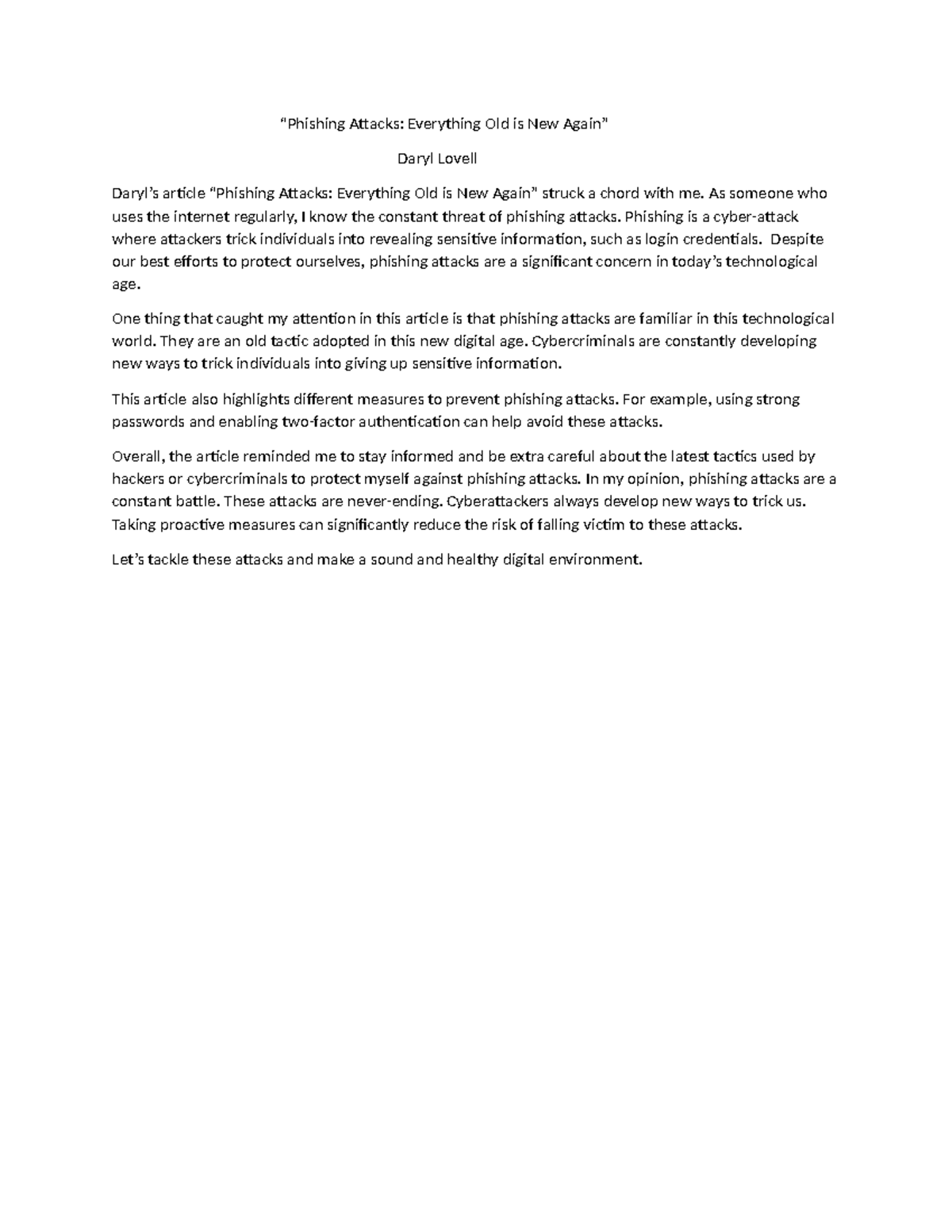 “Phishing Attacks: Everything Old is New Again”

Daryl Lovell

Daryl’s article “Phishing Attacks: Everything Old is New Again” struck a chord with me. As someone who uses the internet regularly, I know the constant threat of phishing attacks. Phishing is a cyber-attack where attackers trick individuals into revealing sensitive information, such as login credentials. Despite our best efforts to protect ourselves, phishing attacks are a significant concern in today’s technological age.

One thing that caught my attention in this article is that phishing attacks are familiar in this technological world. They are an old tactic adopted in this new digital age. Cybercriminals are constantly developing new ways to trick individuals into giving up sensitive information.

This article also highlights different measures to prevent phishing attacks. For example, using strong passwords and enabling two-factor authentication can help avoid these attacks.

Overall, the article reminded me to stay informed and be extra careful about the latest tactics used by hackers or cybercriminals to protect myself against phishing attacks. In my opinion, phishing attacks are a constant battle. These attacks are never-ending. Cyberattackers always develop new ways to trick us. Taking proactive measures can significantly reduce the risk of falling victim to these attacks.

Let’s tackle these attacks and make a sound and healthy digital environment.